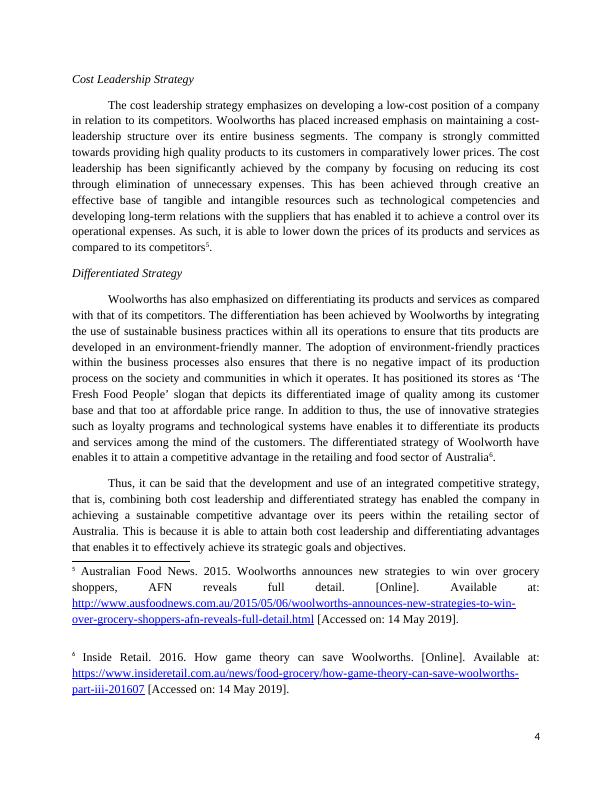 Cost Leadership Strategy

The cost leadership strategy emphasizes on developing a low-cost position of a company in relation to its competitors. Woolworths has placed increased emphasis on maintaining a cost-leadership structure over its entire business segments. The company is strongly committed towards providing high quality products to its customers in comparatively lower prices. The cost leadership has been significantly achieved by the company by focusing on reducing its cost through elimination of unnecessary expenses. This has been achieved through creative an effective base of tangible and intangible resources such as technological competencies and developing long-term relations with the suppliers that has enabled it to achieve a control over its operational expenses. As such, it is able to lower down the prices of its products and services as compared to its competitors$^5$.

Differentiated Strategy

Woolworths has also emphasized on differentiating its products and services as compared with that of its competitors. The differentiation has been achieved by Woolworths by integrating the use of sustainable business practices within all its operations to ensure that tits products are developed in an environment-friendly manner. The adoption of environment-friendly practices within the business processes also ensures that there is no negative impact of its production process on the society and communities in which it operates. It has positioned its stores as 'The Fresh Food People' slogan that depicts its differentiated image of quality among its customer base and that too at affordable price range. In addition to thus, the use of innovative strategies such as loyalty programs and technological systems have enables it to differentiate its products and services among the mind of the customers. The differentiated strategy of Woolworth have enables it to attain a competitive advantage in the retailing and food sector of Australia$^6$.

Thus, it can be said that the development and use of an integrated competitive strategy, that is, combining both cost leadership and differentiated strategy has enabled the company in achieving a sustainable competitive advantage over its peers within the retailing sector of Australia. This is because it is able to attain both cost leadership and differentiating advantages that enables it to effectively achieve its strategic goals and objectives.

$^5$ Australian Food News. 2015. Woolworths announces new strategies to win over grocery shoppers, AFN reveals full detail. [Online]. Available at: http://www.ausfoodnews.com.au/2015/05/06/woolworths-announces-new-strategies-to-win-over-grocery-shoppers-afn-reveals-full-detail.html [Accessed on: 14 May 2019].

$^6$ Inside Retail. 2016. How game theory can save Woolworths. [Online]. Available at: https://www.insideretail.com.au/news/food-grocery/how-game-theory-can-save-woolworths-part-iii-201607 [Accessed on: 14 May 2019].

4